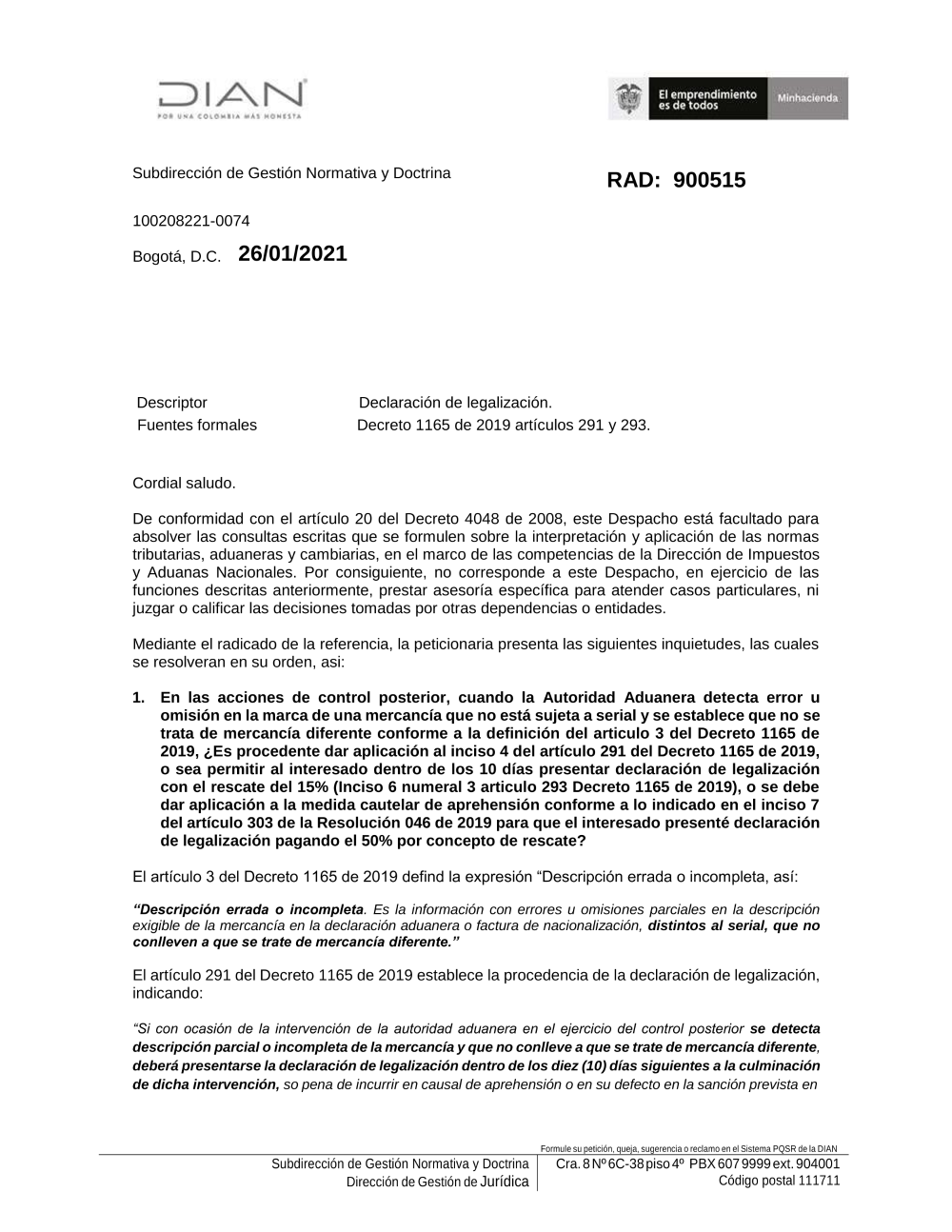 DIAN
POR UNA COLOMBIA MÁS HONESTA

El emprendimiento es de todos
Minhacienda

Subdirección de Gestión Normativa y Doctrina

RAD: 900515

100208221-0074

Bogotá, D.C. 26/01/2021

Descriptor Declaración de legalización.
Fuentes formales Decreto 1165 de 2019 artículos 291 y 293.

Cordial saludo.

De conformidad con el artículo 20 del Decreto 4048 de 2008, este Despacho está facultado para absolver las consultas escritas que se formulen sobre la interpretación y aplicación de las normas tributarias, aduaneras y cambiarias, en el marco de las competencias de la Dirección de Impuestos y Aduanas Nacionales. Por consiguiente, no corresponde a este Despacho, en ejercicio de las funciones descritas anteriormente, prestar asesoría específica para atender casos particulares, ni juzgar o calificar las decisiones tomadas por otras dependencias o entidades.

Mediante el radicado de la referencia, la peticionaria presenta las siguientes inquietudes, las cuales se resolveran en su orden, asi:

1. En las acciones de control posterior, cuando la Autoridad Aduanera detecta error u omisión en la marca de una mercancía que no está sujeta a serial y se establece que no se trata de mercancía diferente conforme a la definición del articulo 3 del Decreto 1165 de 2019, ¿Es procedente dar aplicación al inciso 4 del artículo 291 del Decreto 1165 de 2019, o sea permitir al interesado dentro de los 10 días presentar declaración de legalización con el rescate del 15% (Inciso 6 numeral 3 articulo 293 Decreto 1165 de 2019), o se debe dar aplicación a la medida cautelar de aprehensión conforme a lo indicado en el inciso 7 del artículo 303 de la Resolución 046 de 2019 para que el interesado presenté declaración de legalización pagando el 50% por concepto de rescate?

El artículo 3 del Decreto 1165 de 2019 defind la expresión “Descripción errada o incompleta, así:

“Descripción errada o incompleta. Es la información con errores u omisiones parciales en la descripción exigible de la mercancía en la declaración aduanera o factura de nacionalización, distintos al serial, que no conlleven a que se trate de mercancía diferente.”

El artículo 291 del Decreto 1165 de 2019 establece la procedencia de la declaración de legalización, indicando:

“Si con ocasión de la intervención de la autoridad aduanera en el ejercicio del control posterior se detecta descripción parcial o incompleta de la mercancía y que no conlleve a que se trate de mercancía diferente, deberá presentarse la declaración de legalización dentro de los diez (10) días siguientes a la culminación de dicha intervención, so pena de incurrir en causal de aprehensión o en su defecto en la sanción prevista en

Formule su petición, queja, sugerencia o reclamo en el Sistema PQSR de la DIAN
Subdirección de Gestión Normativa y Doctrina
Dirección de Gestión de Jurídica
Cra. 8 Nº 6C-38 piso 4º PBX 607 9999 ext. 904001
Código postal 111711